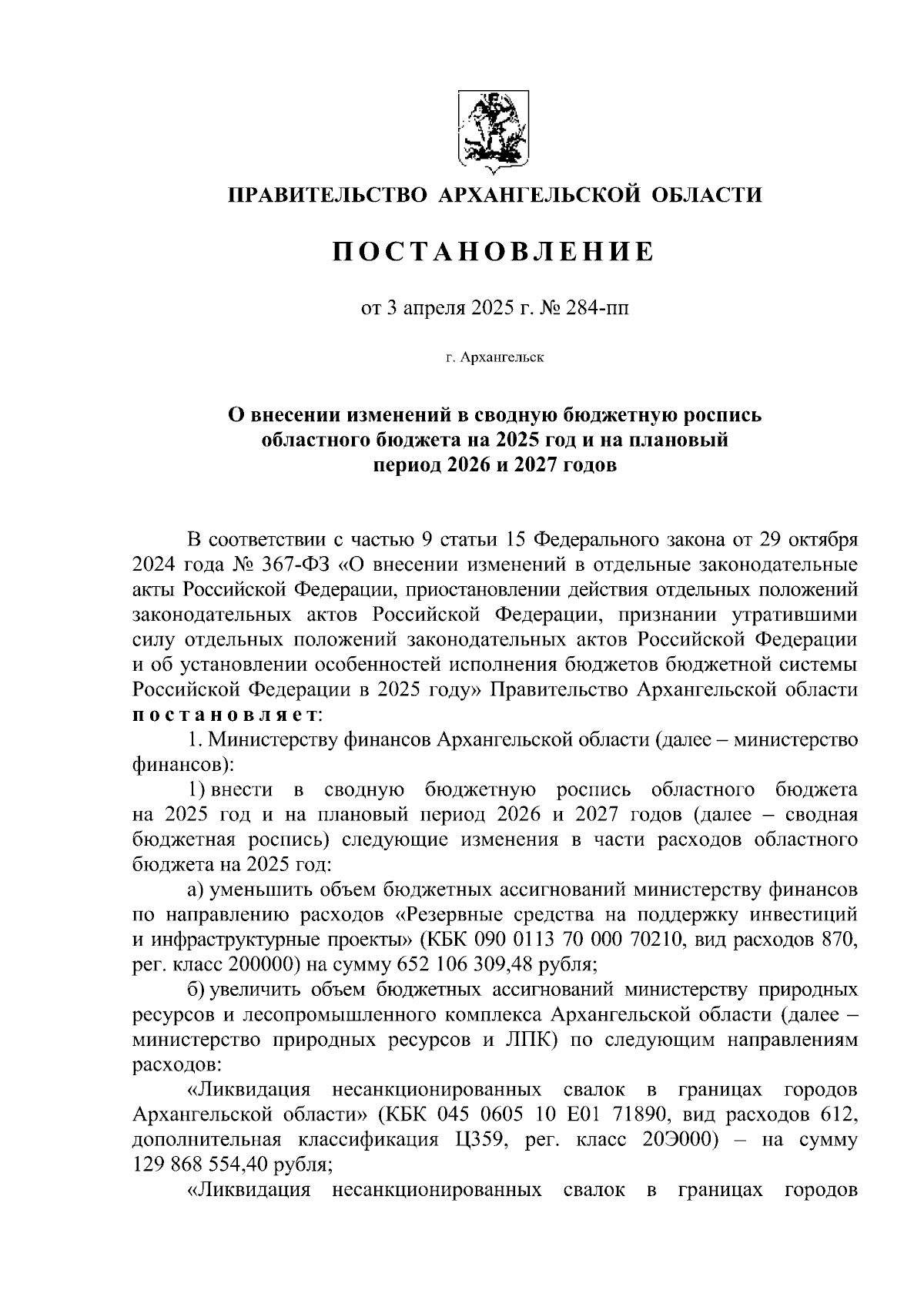 ПРАВИТЕЛЬСТВО АРХАНГЕЛЬСКОЙ ОБЛАСТИ

ПОСТАНОВЛЕНИЕ

от 3 апреля 2025 г. № 284-пп

г. Архангельск

О внесении изменений в сводную бюджетную роспись областного бюджета на 2025 год и на плановый период 2026 и 2027 годов

В соответствии с частью 9 статьи 15 Федерального закона от 29 октября 2024 года № 367-ФЗ «О внесении изменений в отдельные законодательные акты Российской Федерации, приостановлении действия отдельных положений законодательных актов Российской Федерации, признании утратившими силу отдельных положений законодательных актов Российской Федерации и об установлении особенностей исполнения бюджетов бюджетной системы Российской Федерации в 2025 году» Правительство Архангельской области постановляет:

1. Министерству финансов Архангельской области (далее – министерство финансов):

1) внести в сводную бюджетную роспись областного бюджета на 2025 год и на плановый период 2026 и 2027 годов (далее – сводная бюджетная роспись) следующие изменения в части расходов областного бюджета на 2025 год:

а) уменьшить объем бюджетных ассигнований министерству финансов по направлению расходов «Резервные средства на поддержку инвестиций и инфраструктурные проекты» (КБК 090 0113 70 000 70210, вид расходов 870, рег. класс 200000) на сумму 652 106 309,48 рубля;

б) увеличить объем бюджетных ассигнований министерству природных ресурсов и лесопромышленного комплекса Архангельской области (далее – министерство природных ресурсов и ЛПК) по следующим направлениям расходов:

«Ликвидация несанкционированных свалок в границах городов Архангельской области» (КБК 045 0605 10 Е01 71890, вид расходов 612, дополнительная классификация Ц359, рег. класс 20Э000) – на сумму 129 868 554,40 рубля;

«Ликвидация несанкционированных свалок в границах городов